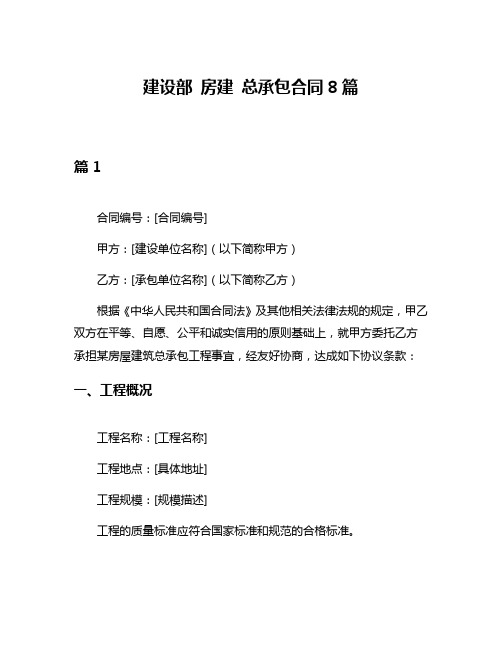 建设部 房建 总承包合同 8 篇

篇 1

合同编号：[合同编号]

甲方：[建设单位名称]（以下简称甲方）

乙方：[承包单位名称]（以下简称乙方）

根据《中华人民共和国合同法》及其他相关法律法规的规定，甲乙双方在平等、自愿、公平和诚实信用的原则基础上，就甲方委托乙方承担某房屋建筑总承包工程事宜，经友好协商，达成如下协议条款：

一、工程概况

工程名称：[工程名称]

工程地点：[具体地址]

工程规模：[规模描述]

工程的质量标准应符合国家标准和规范的合格标准。